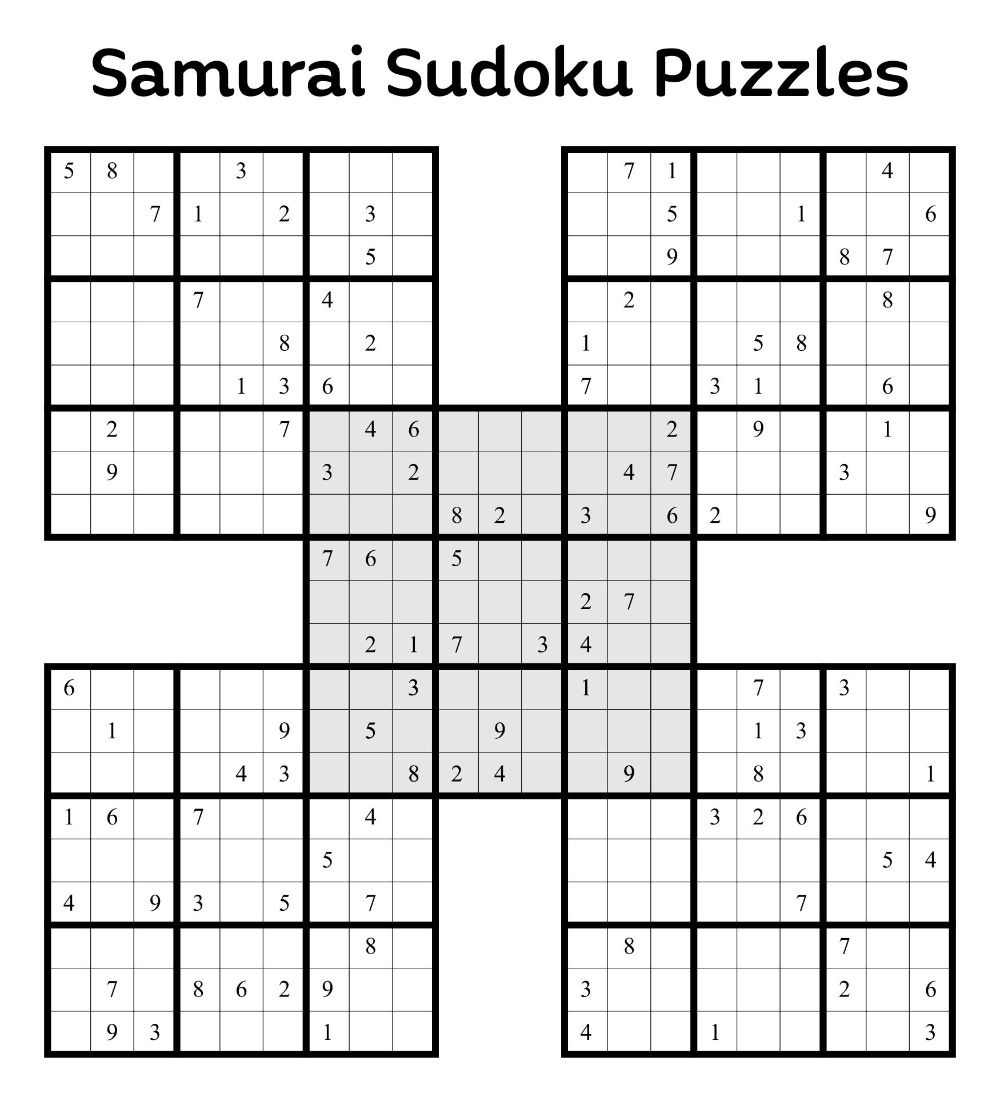 Samurai Sudoku Puzzles

| | | | | | | | | | | | | | | | | | | | | |
|---|---|---|---|---|---|---|---|---|---|---|---|---|---|---|---|---|---|---|---|---|
| 5 | 8 | | | 3 | | | | | | | | | 7 | 1 | | | | | 4 | |
| | | 7 | 1 | | 2 | | 3 | | | | | | | 5 | | | 1 | | | 6 |
| | | | | | | | 5 | | | | | | | 9 | | | | 8 | 7 | |
| | | | 7 | | | 4 | | | | | | | 2 | | | | | | 8 | |
| | | | | | 8 | | 2 | | | | | 1 | | | | 5 | 8 | | | |
| | | | | 1 | 3 | 6 | | | | | | 7 | | | 3 | 1 | | | 6 | |
| | 2 | | | | 7 | | 4 | 6 | | | | | | 2 | | 9 | | | 1 | |
| | 9 | | | | | 3 | | 2 | | | | | 4 | 7 | | | | 3 | | |
| | | | | | | | | | 8 | 2 | | 3 | | 6 | 2 | | | | | 9 |
| | | | | | | 7 | 6 | | 5 | | | | | | | | | | | |
| | | | | | | | | | | | | 2 | 7 | | | | | | | |
| | | | | | | | 2 | 1 | 7 | | 3 | 4 | | | | | | | | |
| 6 | | | | | | | | 3 | | | | 1 | | | | 7 | | 3 | | |
| | 1 | | | | 9 | | 5 | | | 9 | | | | | | 1 | 3 | | | |
| | | | | 4 | 3 | | | 8 | 2 | 4 | | | 9 | | | 8 | | | | 1 |
| 1 | 6 | | 7 | | | | 4 | | | | | | | | 3 | 2 | 6 | | | |
| | | | | | | 5 | | | | | | | | | | | | | 5 | 4 |
| 4 | | 9 | 3 | | 5 | | 7 | | | | | | | | | | 7 | | | |
| | | | | | | | 8 | | | | | | 8 | | | | | 7 | | |
| | 7 | | 8 | 6 | 2 | 9 | | | | | | 3 | | | | | | 2 | | 6 |
| | 9 | 3 | | | | 1 | | | | | | 4 | | | 1 | | | | | 3 |